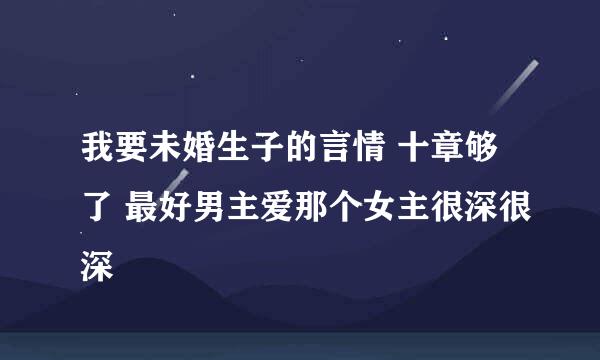 我要未婚生子的言情 十章够了 最好男主爱那个女主很深很深